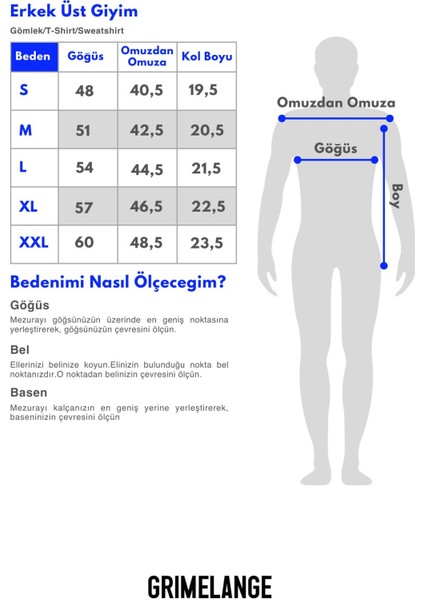 Erkek Üst Giyim

Gömlek/T-Shirt/Sweatshirt

| Beden | Göğüs | Omuzdan Omuza | Kol Boyu |
|---|---|---|---|
| S | 48 | 40,5 | 19,5 |
| M | 51 | 42,5 | 20,5 |
| L | 54 | 44,5 | 21,5 |
| XL | 57 | 46,5 | 22,5 |
| XXL | 60 | 48,5 | 23,5 |

Bedenimi Nasıl Ölçecegim?

Göğüs

Mezurayı göğsünüzün üzerinde en geniş noktasına yerleştirerek, göğsünüzün çevresini ölçün.

Bel

Ellerinizi belinize koyun.Elinizin bulunduğu nokta bel noktanızdır.O noktadan belinizin çevresini ölçün.

Basen

Mezurayı kalçanızın en geniş yerine yerleştirerek, baseninizin çevresini ölçün

Omuzdan Omuza

Göğüs

Boy

GRIMELANGE